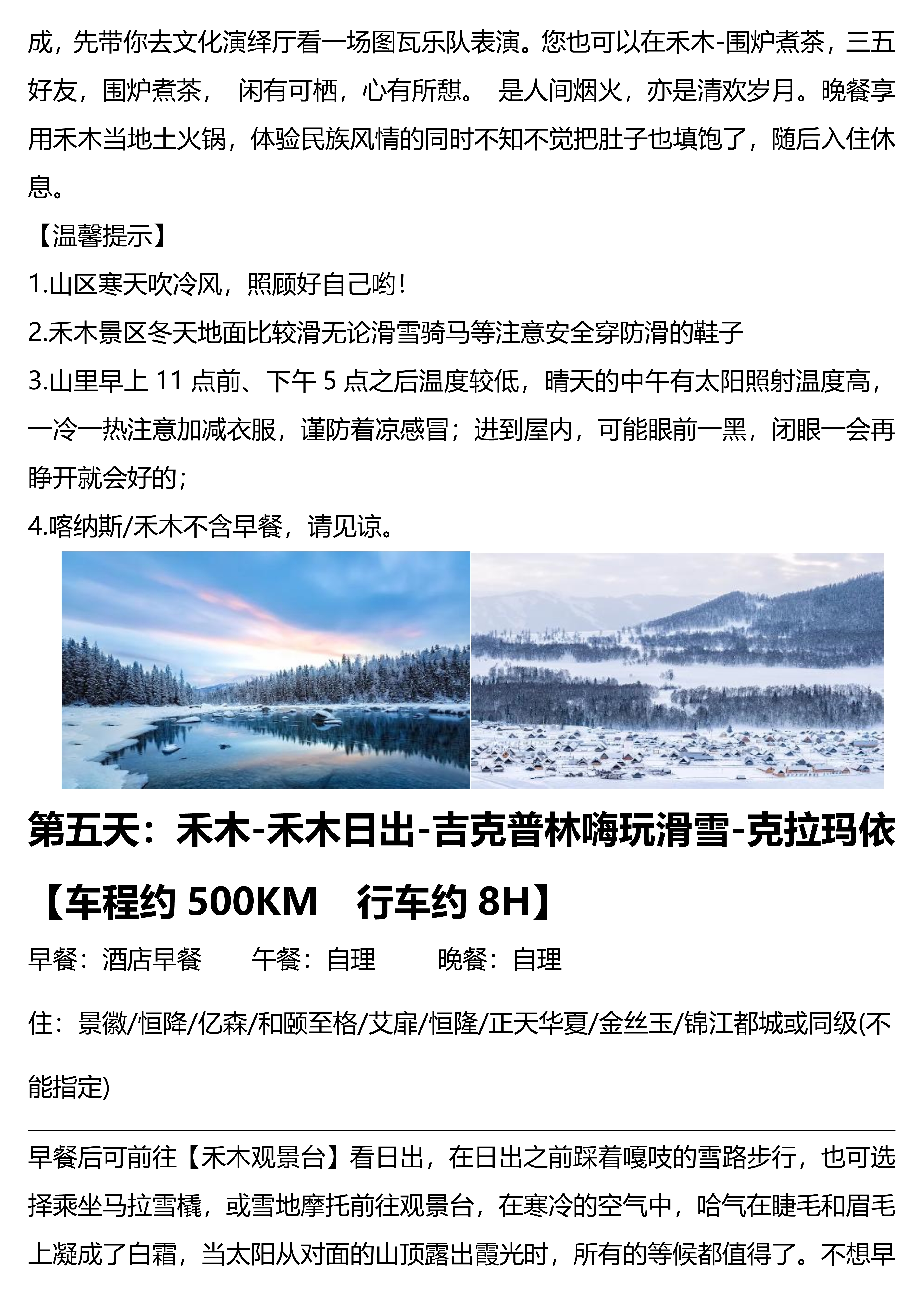 成，先带你去文化演绎厅看一场图瓦乐队表演。您也可以在禾木-围炉煮茶，三五好友，围炉煮茶， 闲有可栖，心有所憩。 是人间烟火，亦是清欢岁月。晚餐享用禾木当地土火锅，体验民族风情的同时不知不觉把肚子也填饱了，随后入住休息。

【温馨提示】

1.山区寒天吹冷风，照顾好自己哟！

2.禾木景区冬天地面比较滑无论滑雪骑马等注意安全穿防滑的鞋子

3.山里早上 11 点前、下午 5 点之后温度较低，晴天的中午有太阳照射温度高，一冷一热注意加减衣服，谨防着凉感冒；进到屋内，可能眼前一黑，闭眼一会再睁开就会好的；

4.喀纳斯/禾木不含早餐，请见谅。

第五天：禾木-禾木日出-吉克普林嗨玩滑雪-克拉玛依【车程约 500KM 行车约 8H】

早餐：酒店早餐 午餐：自理 晚餐：自理

住：景徽/恒降/亿森/和颐至格/艾扉/恒隆/正天华夏/金丝玉/锦江都城或同级(不能指定)

早餐后可前往【禾木观景台】看日出，在日出之前踩着嘎吱的雪路步行，也可选择乘坐马拉雪橇，或雪地摩托前往观景台，在寒冷的空气中，哈气在睫毛和眉毛上凝成了白霜，当太阳从对面的山顶露出霞光时，所有的等候都值得了。不想早